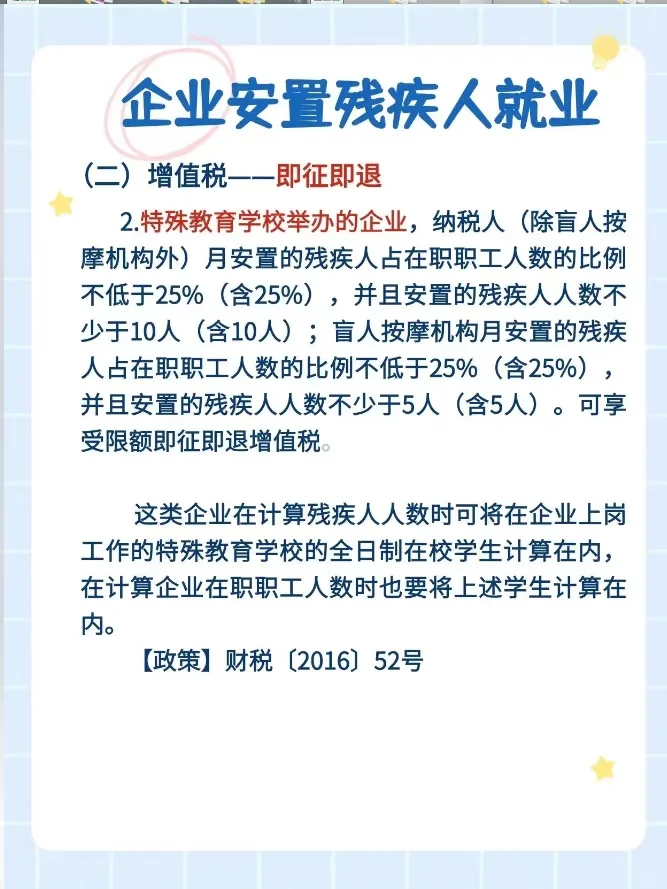 企业安置残疾人就业

（二）增值税——即征即退

2.特殊教育学校举办的企业，纳税人（除盲人按摩机构外）月安置的残疾人占在职职工人数的比例不低于25%（含25%），并且安置的残疾人人数不少于10人（含10人）；盲人按摩机构月安置的残疾人占在职职工人数的比例不低于25%（含25%），并且安置的残疾人人数不少于5人（含5人）。可享受限额即征即退增值税。

这类企业在计算残疾人人数时可将在企业上岗工作的特殊教育学校的全日制在校学生计算在内，在计算企业在职职工人数时也要将上述学生计算在内。

【政策】财税〔2016〕52号